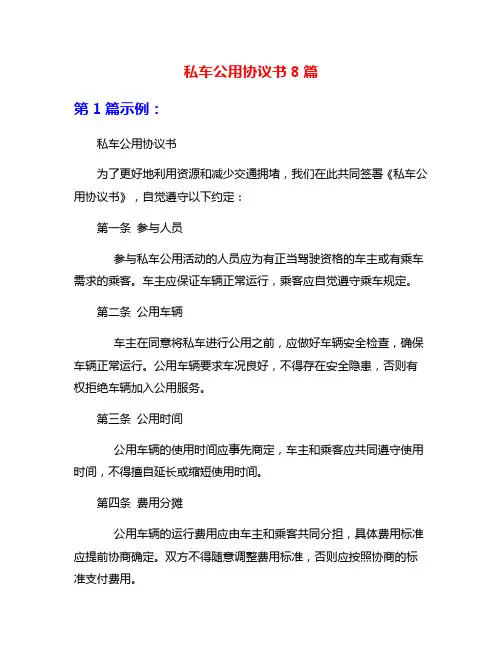 私车公用协议书 8 篇

第 1 篇示例：

私车公用协议书

为了更好地利用资源和减少交通拥堵，我们在此共同签署《私车公用协议书》，自觉遵守以下约定：

第一条 参与人员

参与私车公用活动的人员应为有正当驾驶资格的车主或有乘车需求的乘客。车主应保证车辆正常运行，乘客应自觉遵守乘车规定。

第二条 公用车辆

车主在同意将私车进行公用之前，应做好车辆安全检查，确保车辆正常运行。公用车辆要求车况良好，不得存在安全隐患，否则有权拒绝车辆加入公用服务。

第三条 公用时间

公用车辆的使用时间应事先商定，车主和乘客应共同遵守使用时间，不得擅自延长或缩短使用时间。

第四条 费用分摊

公用车辆的运行费用应由车主和乘客共同分担，具体费用标准应提前协商确定。双方不得随意调整费用标准，否则应按照协商的标准支付费用。